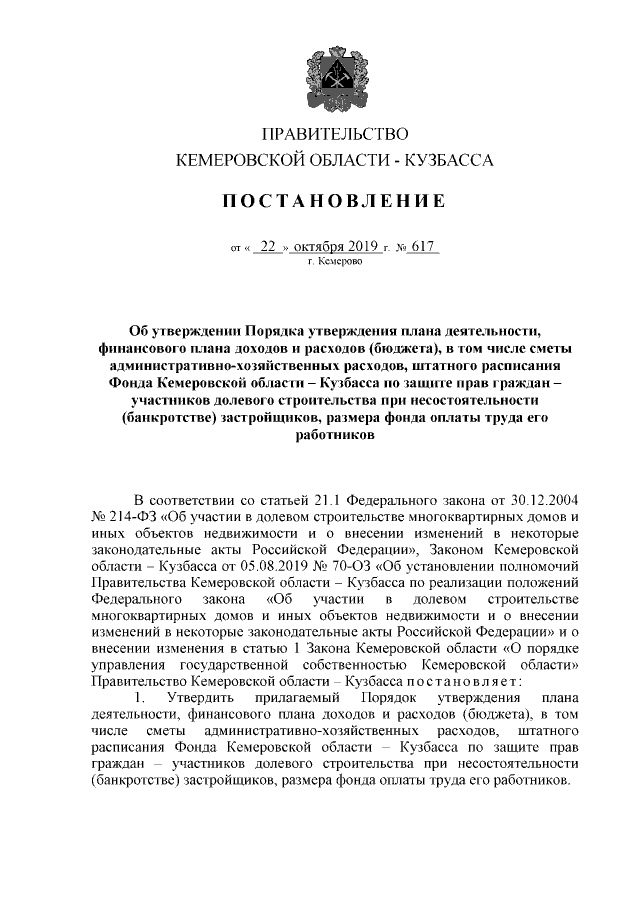 ПРАВИТЕЛЬСТВО
КЕМЕРОВСКОЙ ОБЛАСТИ - КУЗБАССА

ПОСТАНОВЛЕНИЕ

от « 22 » октября 2019 г. № 617
г. Кемерово

Об утверждении Порядка утверждения плана деятельности, финансового плана доходов и расходов (бюджета), в том числе сметы административно-хозяйственных расходов, штатного расписания Фонда Кемеровской области – Кузбасса по защите прав граждан – участников долевого строительства при несостоятельности (банкротстве) застройщиков, размера фонда оплаты труда его работников

В соответствии со статьей 21.1 Федерального закона от 30.12.2004 № 214-ФЗ «Об участии в долевом строительстве многоквартирных домов и иных объектов недвижимости и о внесении изменений в некоторые законодательные акты Российской Федерации», Законом Кемеровской области – Кузбасса от 05.08.2019 № 70-ОЗ «Об установлении полномочий Правительства Кемеровской области – Кузбасса по реализации положений Федерального закона «Об участии в долевом строительстве многоквартирных домов и иных объектов недвижимости и о внесении изменений в некоторые законодательные акты Российской Федерации» и о внесении изменения в статью 1 Закона Кемеровской области «О порядке управления государственной собственностью Кемеровской области» Правительство Кемеровской области – Кузбасса постановляет:
1. Утвердить прилагаемый Порядок утверждения плана деятельности, финансового плана доходов и расходов (бюджета), в том числе сметы административно-хозяйственных расходов, штатного расписания Фонда Кемеровской области – Кузбасса по защите прав граждан – участников долевого строительства при несостоятельности (банкротстве) застройщиков, размера фонда оплаты труда его работников.